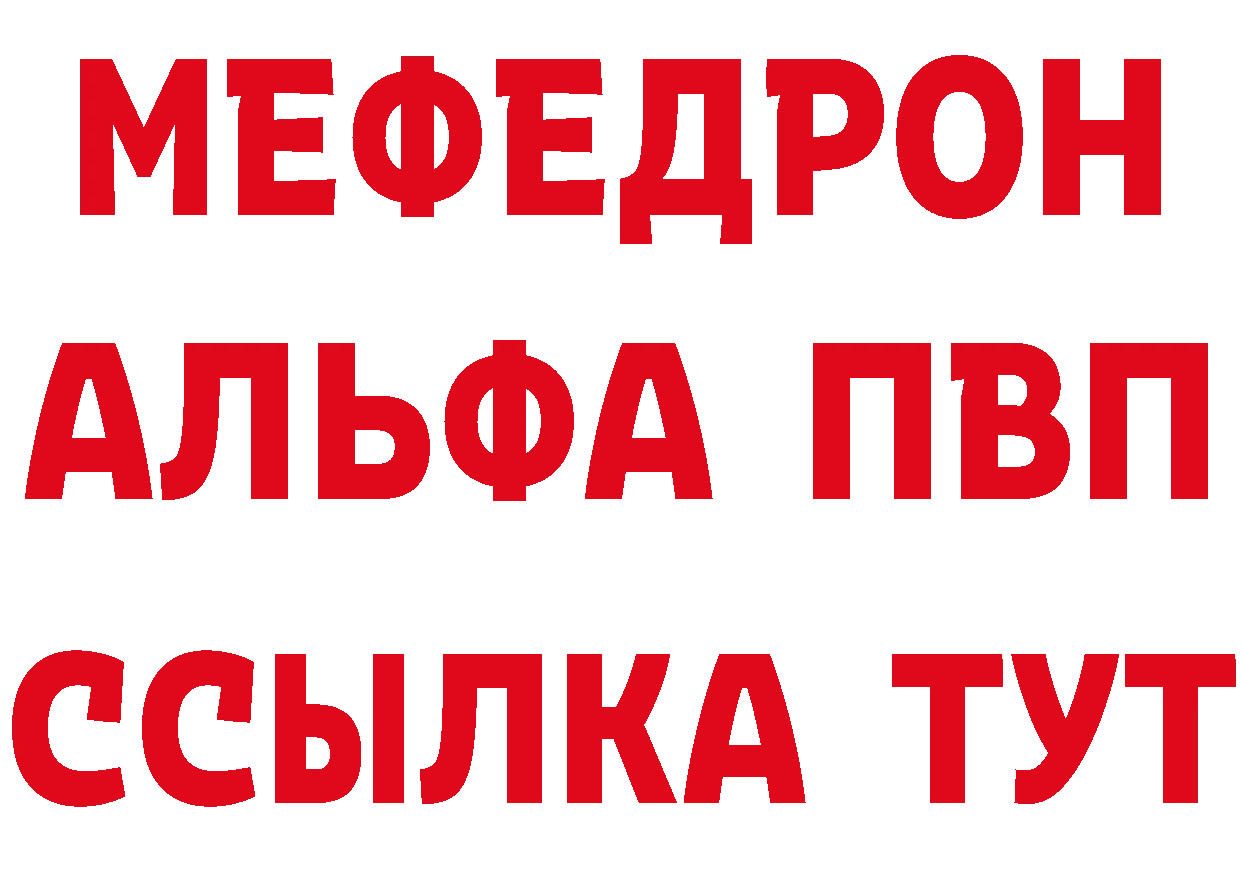 МЕФЕДРОН
АЛЬФА ПВП
ССЫЛКА ТУТ